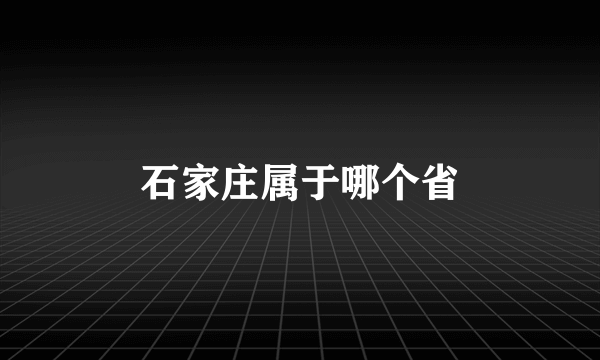 石家庄属于哪个省